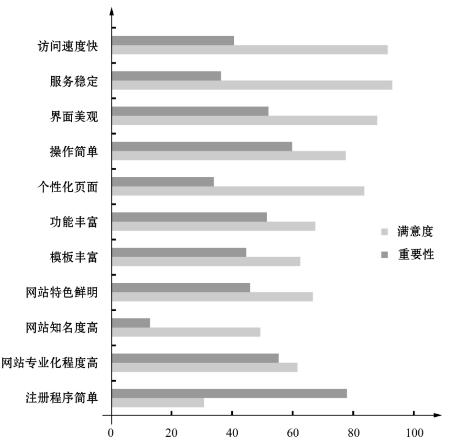 访问速度快
服务稳定
界面美观
操作简单
个性化页面
功能丰富
模板丰富
网站特色鲜明
网站知名度高
网站专业化程度高
注册程序简单

满意度
重要性

0
20
40
60
80
100